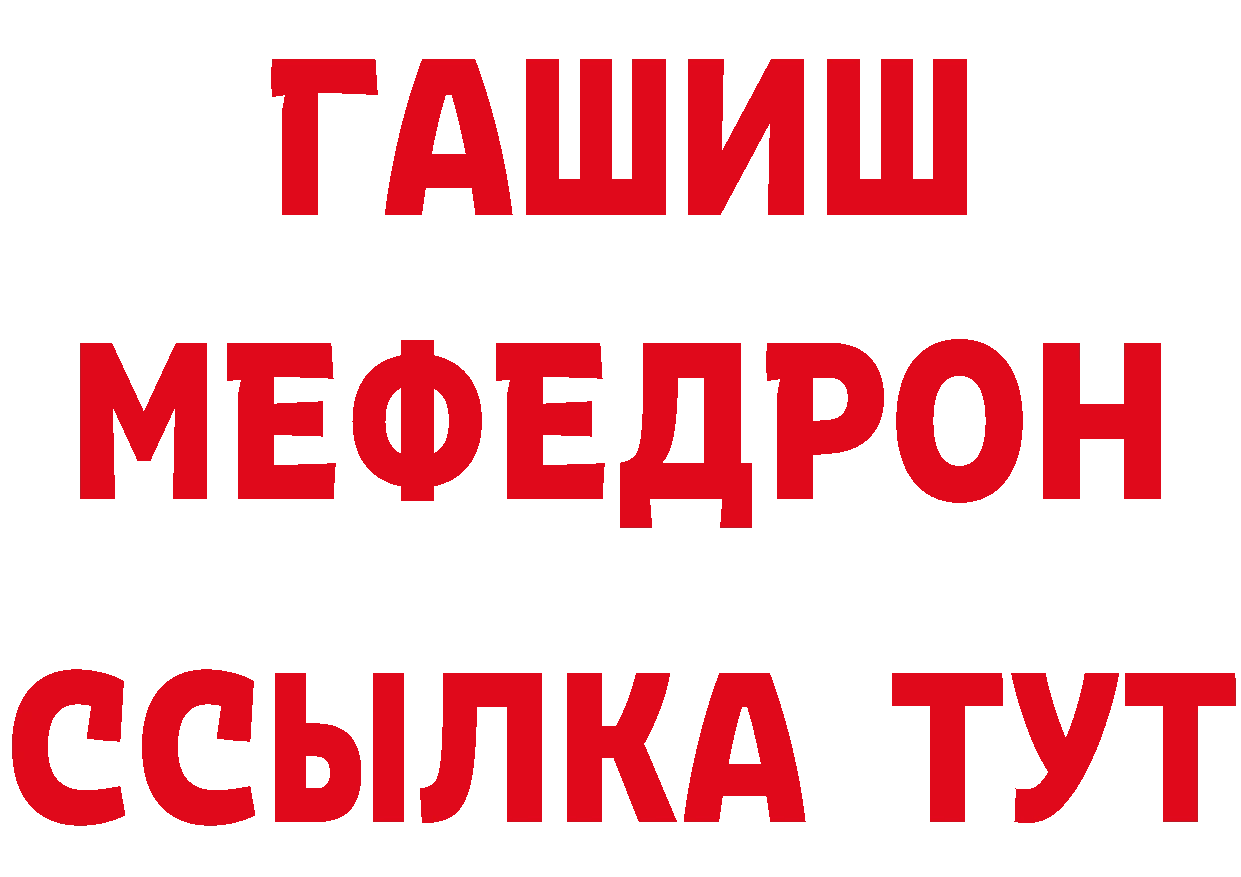 ГАШИШ
МЕФЕДРОН
ССЫЛКА ТУТ